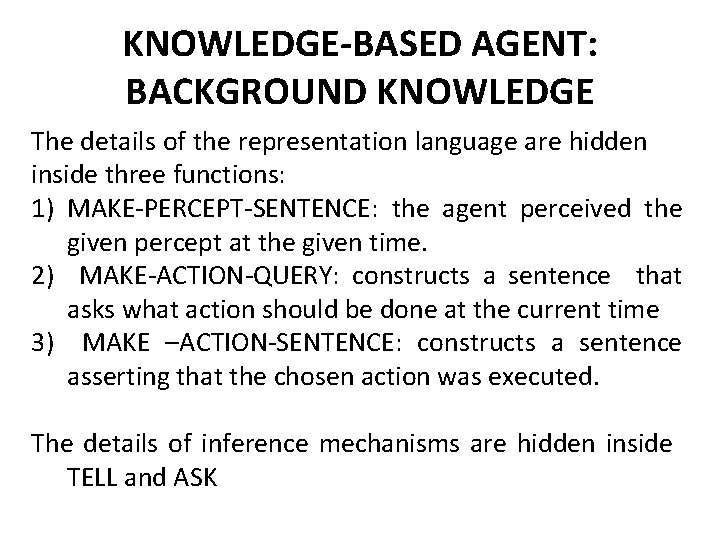 KNOWLEDGE-BASED AGENT: BACKGROUND KNOWLEDGE

The details of the representation language are hidden inside three functions:
1) MAKE-PERCEPT-SENTENCE: the agent perceived the given percept at the given time.
2) MAKE-ACTION-QUERY: constructs a sentence that asks what action should be done at the current time
3) MAKE –ACTION-SENTENCE: constructs a sentence asserting that the chosen action was executed.

The details of inference mechanisms are hidden inside TELL and ASK